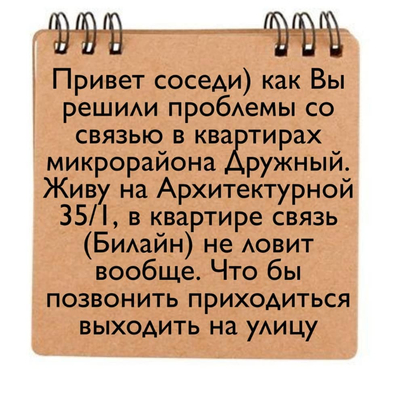 Привет соседи) как Вы решили проблемы со связью в квартирах микрорайона Дружный. Живу на Архитектурной 35/1, в квартире связь (Билайн) не ловит вообще. Что бы позвонить приходиться выходить на улицу